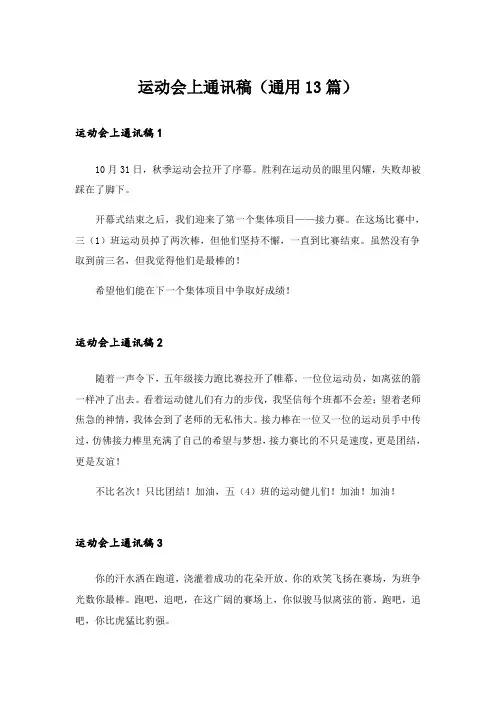 运动会上通讯稿（通用13篇）

运动会上通讯稿1

10月31日，秋季运动会拉开了序幕。胜利在运动员的眼里闪耀，失败却被踩在了脚下。

开幕式结束之后，我们迎来了第一个集体项目——接力赛。在这场比赛中，三（1）班运动员掉了两次棒，但他们坚持不懈，一直到比赛结束。虽然没有争取到前三名，但我觉得他们是最棒的！

希望他们能在下一个集体项目中争取好成绩！

运动会上通讯稿2

随着一声令下，五年级接力跑比赛拉开了帷幕。一位位运动员，如离弦的箭一样冲了出去。看着运动健儿们有力的步伐，我坚信每个班都不会差；望着老师焦急的神情，我体会到了老师的无私伟大。接力棒在一位又一位的运动员手中传过，仿佛接力棒里充满了自己的希望与梦想，接力赛比的不只是速度，更是团结，更是友谊！

不比名次！只比团结！加油，五（4）班的运动健儿们！加油！加油！

运动会上通讯稿3

你的汗水洒在跑道，浇灌着成功的花朵开放。你的欢笑飞扬在赛场，为班争光数你最棒。跑吧，追吧，在这广阔的赛场上，你似骏马似离弦的箭。跑吧，追吧，你比虎猛比豹强。